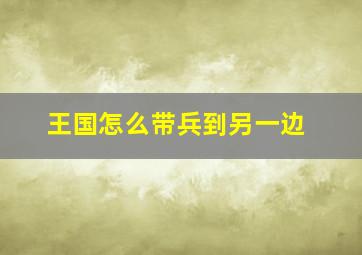 王国怎么带兵到另一边